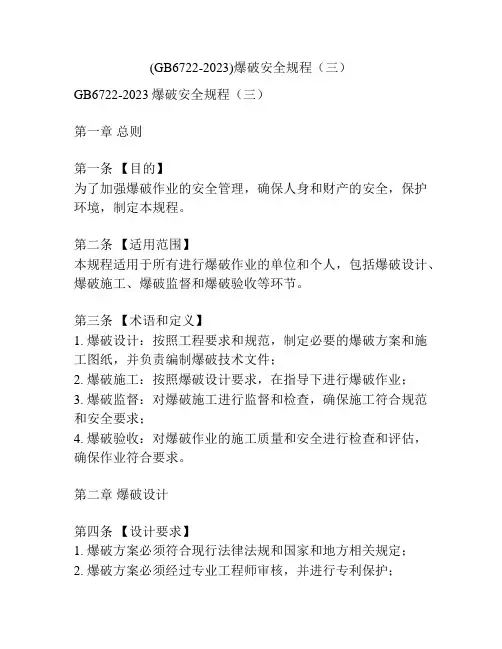 (GB6722-2023)爆破安全规程（三）

GB6722-2023 爆破安全规程（三）

第一章 总则

第一条 【目的】
为了加强爆破作业的安全管理，确保人身和财产的安全，保护环境，制定本规程。

第二条 【适用范围】
本规程适用于所有进行爆破作业的单位和个人，包括爆破设计、爆破施工、爆破监督和爆破验收等环节。

第三条 【术语和定义】
1. 爆破设计：按照工程要求和规范，制定必要的爆破方案和施工图纸，并负责编制爆破技术文件；
2. 爆破施工：按照爆破设计要求，在指导下进行爆破作业；
3. 爆破监督：对爆破施工进行监督和检查，确保施工符合规范和安全要求；
4. 爆破验收：对爆破作业的施工质量和安全进行检查和评估，确保作业符合要求。

第二章 爆破设计

第四条 【设计要求】
1. 爆破方案必须符合现行法律法规和国家和地方相关规定；
2. 爆破方案必须经过专业工程师审核，并进行专利保护；